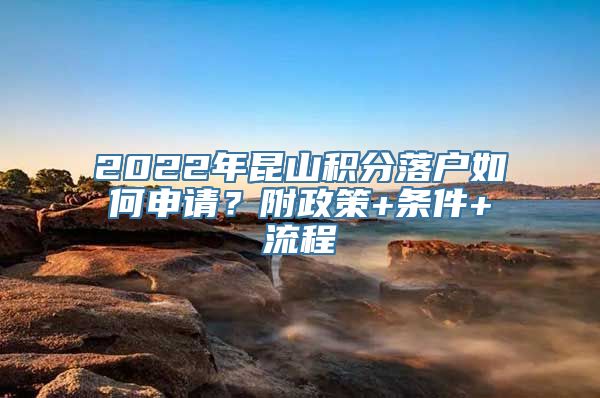 2022年昆山积分落户如何申请？附政策+条件+流程